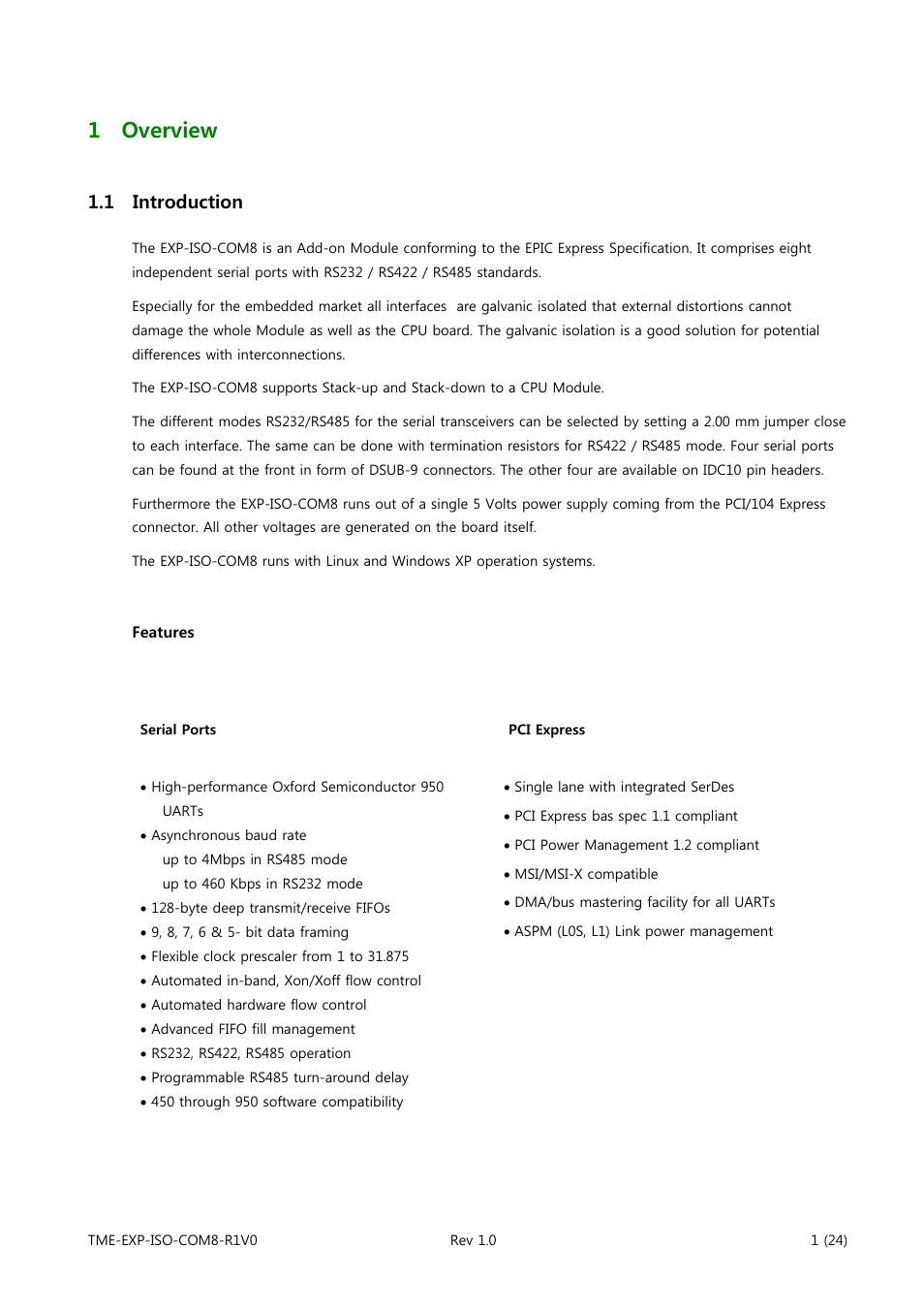 1 Overview

1.1 Introduction

The EXP-ISO-COM8 is an Add-on Module conforming to the EPIC Express Specification. It comprises eight independent serial ports with RS232 / RS422 / RS485 standards.

Especially for the embedded market all interfaces are galvanic isolated that external distortions cannot damage the whole Module as well as the CPU board. The galvanic isolation is a good solution for potential differences with interconnections.

The EXP-ISO-COM8 supports Stack-up and Stack-down to a CPU Module.

The different modes RS232/RS485 for the serial transceivers can be selected by setting a 2.00 mm jumper close to each interface. The same can be done with termination resistors for RS422 / RS485 mode. Four serial ports can be found at the front in form of DSUB-9 connectors. The other four are available on IDC10 pin headers.

Furthermore the EXP-ISO-COM8 runs out of a single 5 Volts power supply coming from the PCI/104 Express connector. All other voltages are generated on the board itself.

The EXP-ISO-COM8 runs with Linux and Windows XP operation systems.

Features

Serial Ports

• High-performance Oxford Semiconductor 950 UARTs
• Asynchronous baud rate
up to 4Mbps in RS485 mode
up to 460 Kbps in RS232 mode
• 128-byte deep transmit/receive FIFOs
• 9, 8, 7, 6 & 5- bit data framing
• Flexible clock prescaler from 1 to 31.875
• Automated in-band, Xon/Xoff flow control
• Automated hardware flow control
• Advanced FIFO fill management
• RS232, RS422, RS485 operation
• Programmable RS485 turn-around delay
• 450 through 950 software compatibility

PCI Express

• Single lane with integrated SerDes
• PCI Express bas spec 1.1 compliant
• PCI Power Management 1.2 compliant
• MSI/MSI-X compatible
• DMA/bus mastering facility for all UARTs
• ASPM (L0S, L1) Link power management

TME-EXP-ISO-COM8-R1V0 Rev 1.0 1 (24)